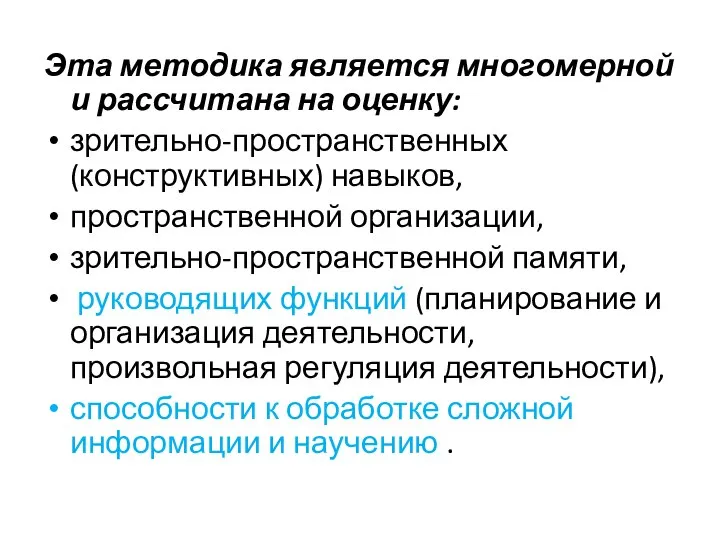 Эта методика является многомерной и рассчитана на оценку:

• зрительно-пространственных (конструктивных) навыков,
• пространственной организации,
• зрительно-пространственной памяти,
• руководящих функций (планирование и организация деятельности, произвольная регуляция деятельности),
• способности к обработке сложной информации и научению .